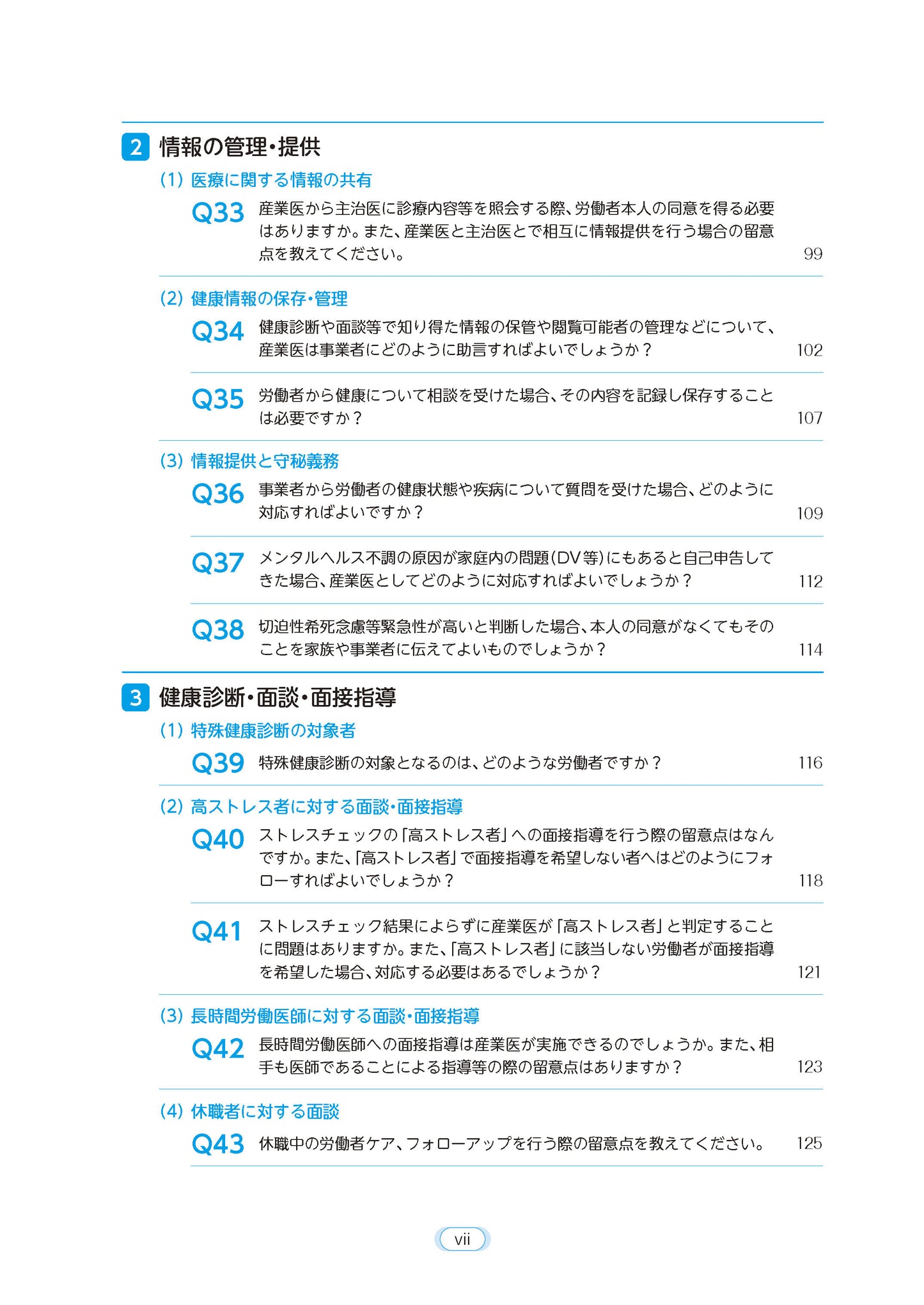 2 情報の管理・提供

(1) 医療に関する情報の共有

Q33 産業医から主治医に診療内容等を照会する際、労働者本人の同意を得る必要はありますか。また、産業医と主治医とで相互に情報提供を行う場合の留意点を教えてください。 99

(2) 健康情報の保存・管理

Q34 健康診断や面談等で知り得た情報の保管や閲覧可能者の管理などについて、産業医は事業者にどのように助言すればよいでしょうか？ 102

Q35 労働者から健康について相談を受けた場合、その内容を記録し保存することは必要ですか？ 107

(3) 情報提供と守秘義務

Q36 事業者から労働者の健康状態や疾病について質問を受けた場合、どのように対応すればよいですか？ 109

Q37 メンタルヘルス不調の原因が家庭内の問題(DV等)にもあると自己申告してきた場合、産業医としてどのように対応すればよいでしょうか？ 112

Q38 切迫性希死念慮等緊急性が高いと判断した場合、本人の同意がなくてもそのことを家族や事業者に伝えてよいものでしょうか？ 114

3 健康診断・面談・面接指導

(1) 特殊健康診断の対象者

Q39 特殊健康診断の対象となるのは、どのような労働者ですか？ 116

(2) 高ストレス者に対する面談・面接指導

Q40 ストレスチェックの「高ストレス者」への面接指導を行う際の留意点はなんですか。また、「高ストレス者」で面接指導を希望しない者へはどのようにフォローすればよいでしょうか？ 118

Q41 ストレスチェック結果によらずに産業医が「高ストレス者」と判定することに問題はありますか。また、「高ストレス者」に該当しない労働者が面接指導を希望した場合、対応する必要はあるでしょうか？ 121

(3) 長時間労働医師に対する面談・面接指導

Q42 長時間労働医師への面接指導は産業医が実施できるのでしょうか。また、相手も医師であることによる指導等の際の留意点はありますか？ 123

(4) 休職者に対する面談

Q43 休職中の労働者ケア、フォローアップを行う際の留意点を教えてください。 125

vii